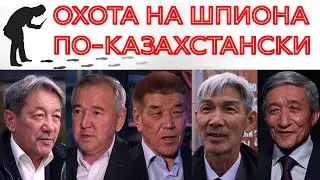 ОХОТА НА ШПИОНА
ПО-КАЗАХСТАНСКИ